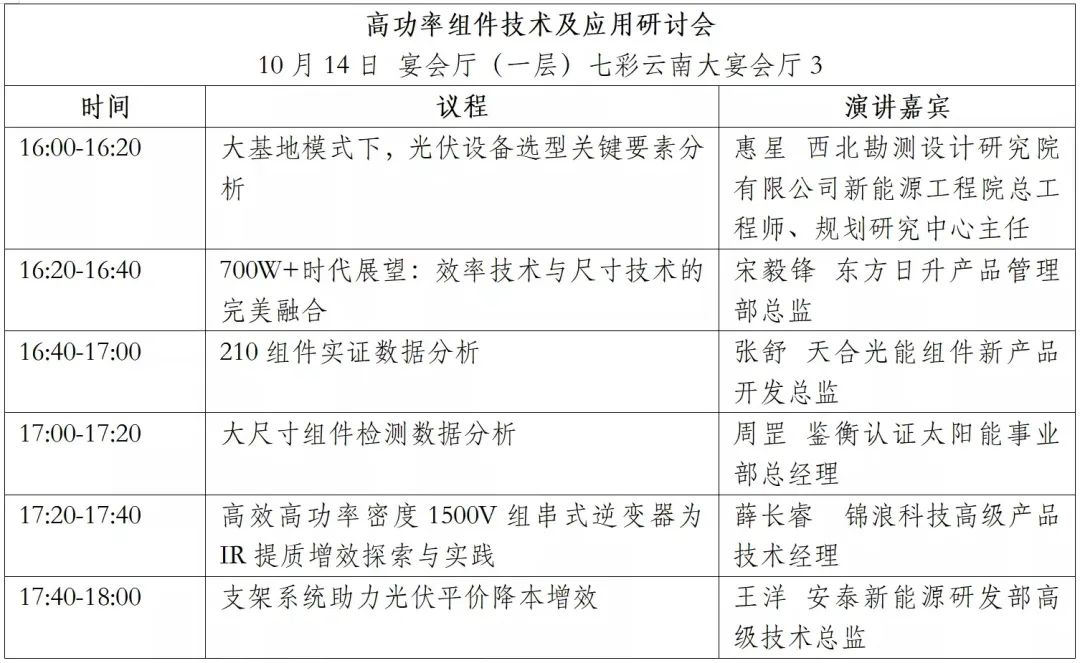 高功率组件技术及应用研讨会
10 月 14 日 宴会厅（一层）七彩云南大宴会厅 3

| 时间 | 议程 | 演讲嘉宾 |
|---|---|---|
| 16:00-16:20 | 大基地模式下，光伏设备选型关键要素分析 | 惠星 西北勘测设计研究院有限公司新能源工程院总工程师、规划研究中心主任 |
| 16:20-16:40 | 700W+时代展望：效率技术与尺寸技术的完美融合 | 宋毅锋 东方日升产品管理部总监 |
| 16:40-17:00 | 210 组件实证数据分析 | 张舒 天合光能组件新产品开发总监 |
| 17:00-17:20 | 大尺寸组件检测数据分析 | 周罡 鉴衡认证太阳能事业部总经理 |
| 17:20-17:40 | 高效高功率密度 1500V 组串式逆变器为 IR 提质增效探索与实践 | 薛长睿 锦浪科技高级产品技术经理 |
| 17:40-18:00 | 支架系统助力光伏平价降本增效 | 王洋 安泰新能源研发部高级技术总监 |